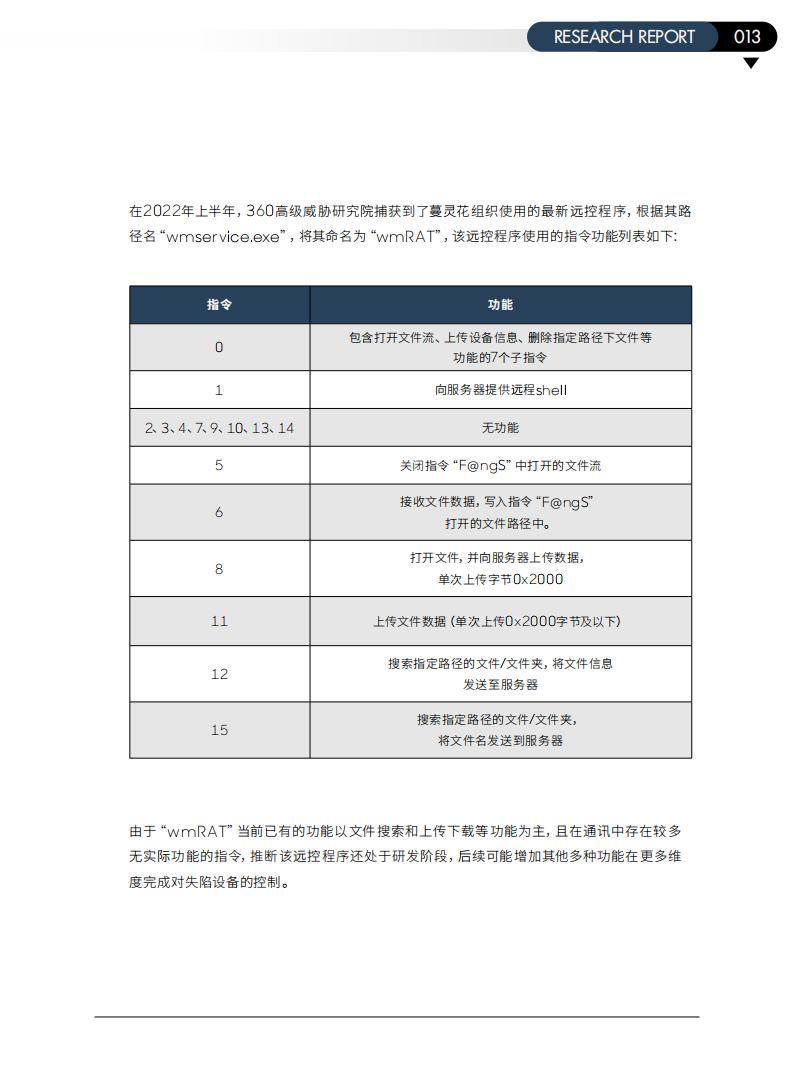 RESEARCH REPORT 013

在2022年上半年，360高级威胁研究院捕获到了蔓灵花组织使用的最新远控程序，根据其路径名“wmservice.exe”，将其命名为“wmRAT”，该远控程序使用的指令功能列表如下:

| 指令 | 功能 |
|---|---|
| 0 | 包含打开文件流、上传设备信息、删除指定路径下文件等功能的7个子指令 |
| 1 | 向服务器提供远程shell |
| 2、3、4、7、9、10、13、14 | 无功能 |
| 5 | 关闭指令“F@ngS”中打开的文件流 |
| 6 | 接收文件数据，写入指令“F@ngS”打开的文件路径中。 |
| 8 | 打开文件，并向服务器上传数据，单次上传字节0x2000 |
| 11 | 上传文件数据（单次上传0x2000字节及以下） |
| 12 | 搜索指定路径的文件/文件夹，将文件信息发送至服务器 |
| 15 | 搜索指定路径的文件/文件夹，将文件名发送到服务器 |

由于“wmRAT”当前已有的功能以文件搜索和上传下载等功能为主，且在通讯中存在较多无实际功能的指令，推断该远控程序还处于研发阶段，后续可能增加其他多种功能在更多维度完成对失陷设备的控制。